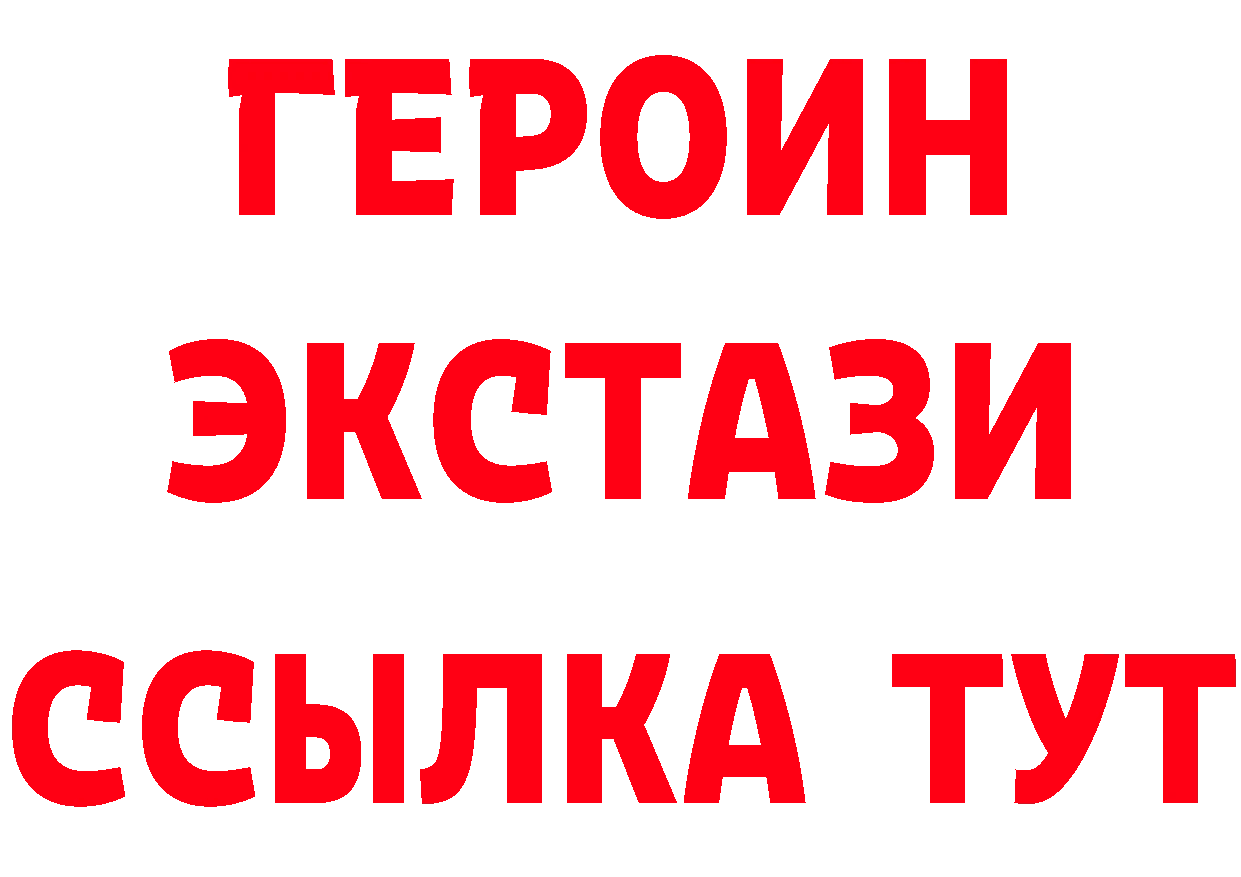 ГЕРОИН
ЭКСТАЗИ
ССЫЛКА ТУТ